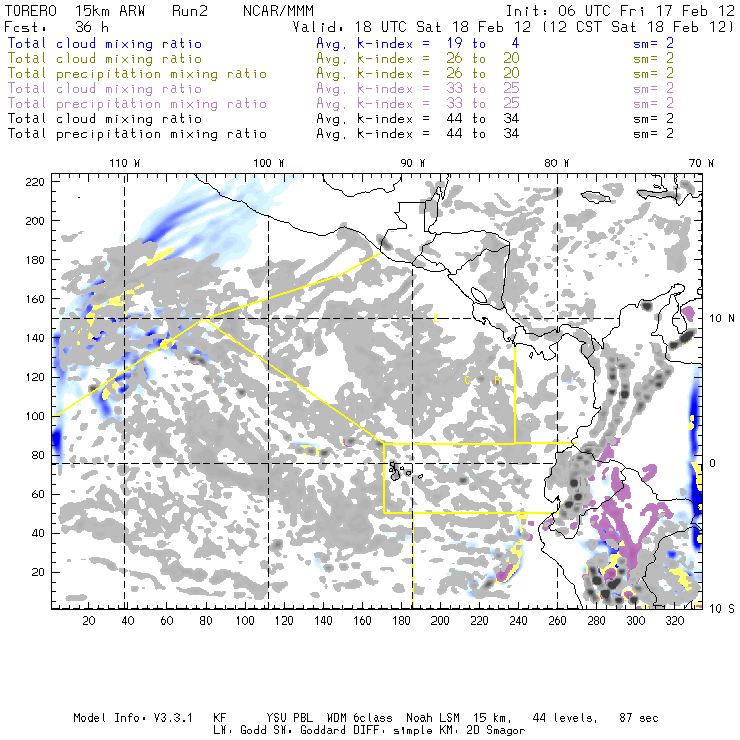 TORERO 15km ARW Run2 NCAR/MMM Init: 06 UTC Fri 17 Feb 12
Fcst: 36 h Valid: 18 UTC Sat 18 Feb 12 (12 CST Sat 18 Feb 12)
Total cloud mixing ratio Avg. k-index = 19 to 4 sm= 2
Total cloud mixing ratio Avg. k-index = 26 to 20 sm= 2
Total precipitation mixing ratio Avg. k-index = 26 to 20 sm= 2
Total cloud mixing ratio Avg. k-index = 33 to 25 sm= 2
Total precipitation mixing ratio Avg. k-index = 33 to 25 sm= 2
Total cloud mixing ratio Avg. k-index = 44 to 34 sm= 2
Total precipitation mixing ratio Avg. k-index = 44 to 34 sm= 2

110 W 100 W 90 W 80 W 70 W

220
200
180
160
140
120
100
80
60
40
20

10 N
0
10 S

20 40 60 80 100 120 140 160 180 200 220 240 260 280 300 320

Model Info: V3.3.1 KF YSU PBL WDM 6class Noah LSM 15 km, 44 levels, 87 sec
LW: Godd SW: Goddard DIFF: simple KM: 2D Smagor